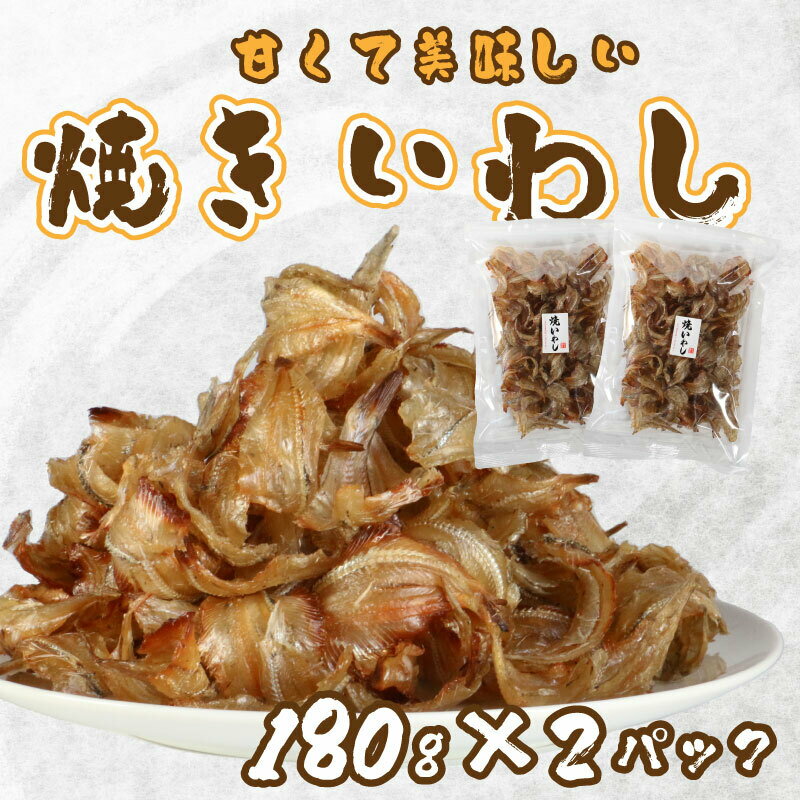 甘くて美味しい

焼きいわし

焼いわし

焼いわし

180g×2パック